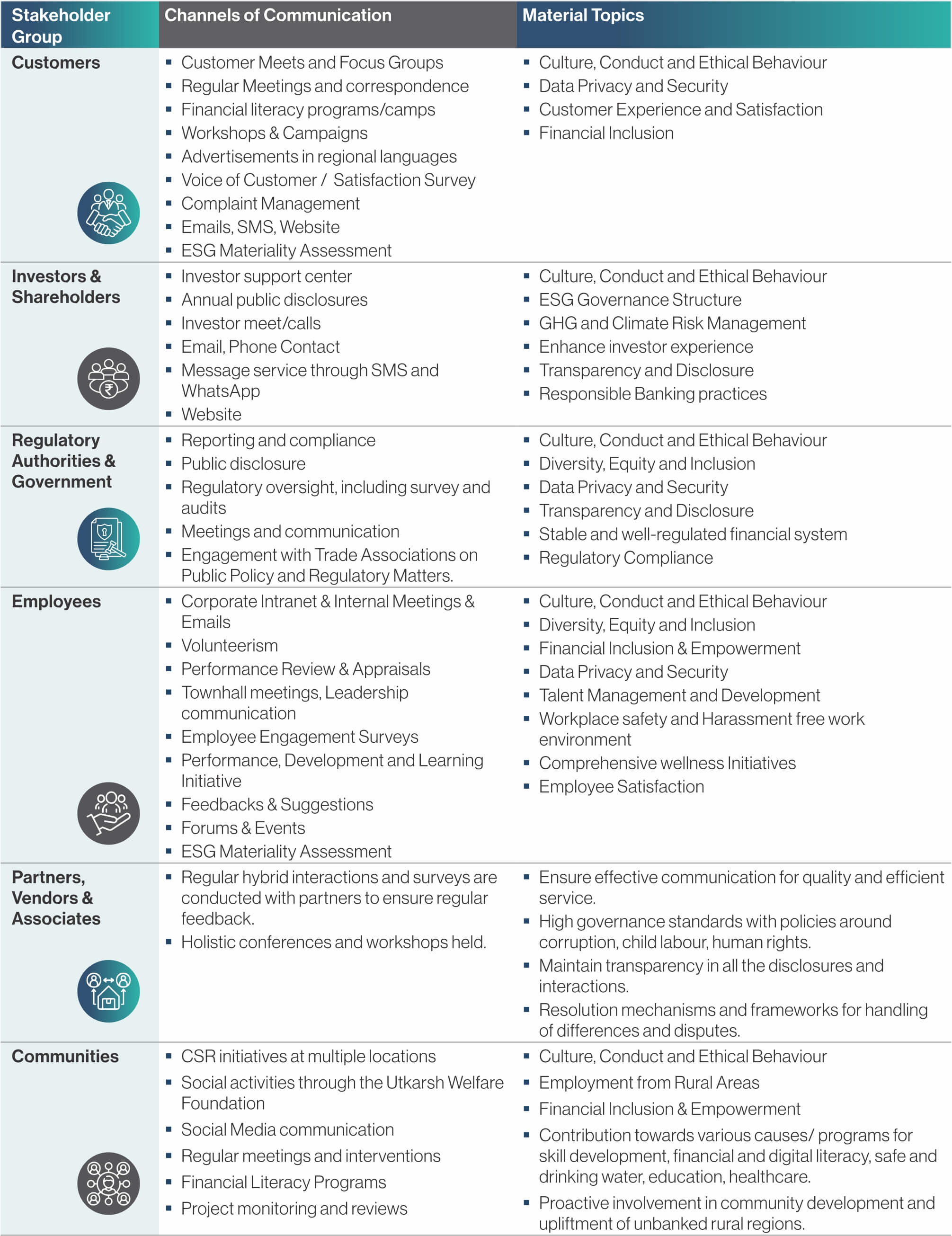 | Stakeholder Group | Channels of Communication | Material Topics |
|---|---|---|
| Customers | ▪ Customer Meets and Focus Groups ▪ Regular Meetings and correspondence ▪ Financial literacy programs/camps ▪ Workshops & Campaigns ▪ Advertisements in regional languages ▪ Voice of Customer / Satisfaction Survey ▪ Complaint Management ▪ Emails, SMS, Website ▪ ESG Materiality Assessment | ▪ Culture, Conduct and Ethical Behaviour ▪ Data Privacy and Security ▪ Customer Experience and Satisfaction ▪ Financial Inclusion |
| Investors & Shareholders | ▪ Investor support center ▪ Annual public disclosures ▪ Investor meet/calls ▪ Email, Phone Contact ▪ Message service through SMS and WhatsApp ▪ Website | ▪ Culture, Conduct and Ethical Behaviour ▪ ESG Governance Structure ▪ GHG and Climate Risk Management ▪ Enhance investor experience ▪ Transparency and Disclosure ▪ Responsible Banking practices |
| Regulatory Authorities & Government | ▪ Reporting and compliance ▪ Public disclosure ▪ Regulatory oversight, including survey and audits ▪ Meetings and communication ▪ Engagement with Trade Associations on Public Policy and Regulatory Matters. | ▪ Culture, Conduct and Ethical Behaviour ▪ Diversity, Equity and Inclusion ▪ Data Privacy and Security ▪ Transparency and Disclosure ▪ Stable and well-regulated financial system ▪ Regulatory Compliance |
| Employees | ▪ Corporate Intranet & Internal Meetings & Emails ▪ Volunteerism ▪ Performance Review & Appraisals ▪ Townhall meetings, Leadership communication ▪ Employee Engagement Surveys ▪ Performance, Development and Learning Initiative ▪ Feedbacks & Suggestions ▪ Forums & Events ▪ ESG Materiality Assessment | ▪ Culture, Conduct and Ethical Behaviour ▪ Diversity, Equity and Inclusion ▪ Financial Inclusion & Empowerment ▪ Data Privacy and Security ▪ Talent Management and Development ▪ Workplace safety and Harassment free work environment ▪ Comprehensive wellness Initiatives ▪ Employee Satisfaction |
| Partners, Vendors & Associates | ▪ Regular hybrid interactions and surveys are conducted with partners to ensure regular feedback. ▪ Holistic conferences and workshops held. | ▪ Ensure effective communication for quality and efficient service. ▪ High governance standards with policies around corruption, child labour, human rights. ▪ Maintain transparency in all the disclosures and interactions. ▪ Resolution mechanisms and frameworks for handling of differences and disputes. |
| Communities | ▪ CSR initiatives at multiple locations ▪ Social activities through the Utkarsh Welfare Foundation ▪ Social Media communication ▪ Regular meetings and interventions ▪ Financial Literacy Programs ▪ Project monitoring and reviews | ▪ Culture, Conduct and Ethical Behaviour ▪ Employment from Rural Areas ▪ Financial Inclusion & Empowerment ▪ Contribution towards various causes/ programs for skill development, financial and digital literacy, safe and drinking water, education, healthcare. ▪ Proactive involvement in community development and upliftment of unbanked rural regions. |